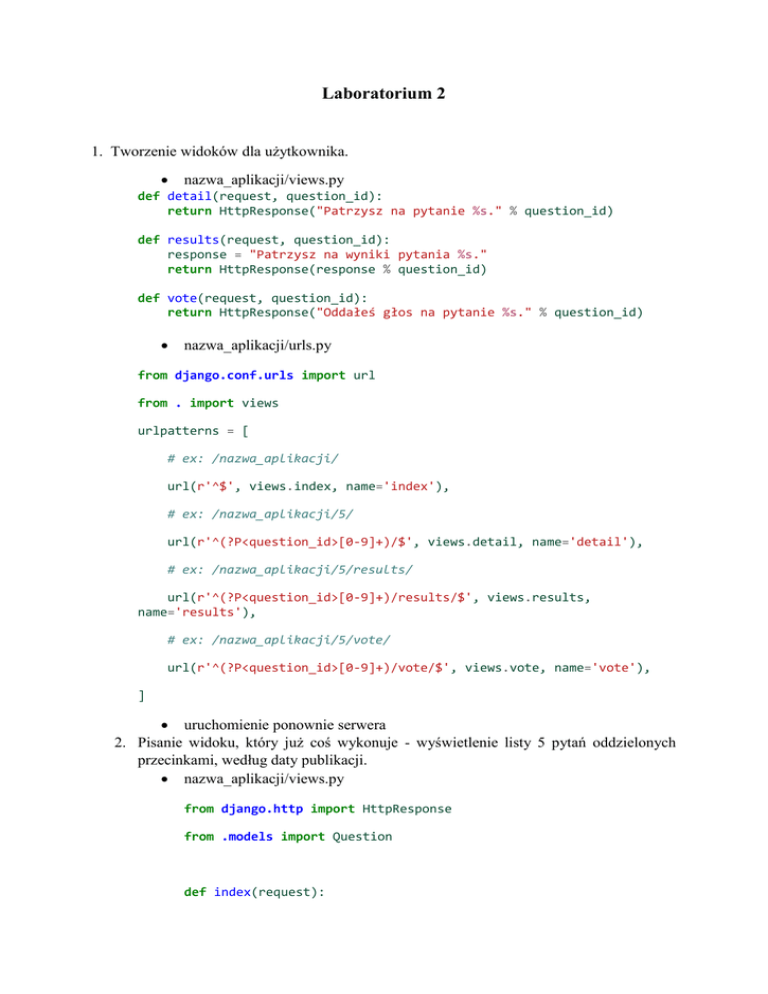 Laboratorium 2

1. Tworzenie widoków dla użytkownika.

• nazwa_aplikacji/views.py

def detail(request, question_id):
    return HttpResponse("Patrzysz na pytanie %s." % question_id)

def results(request, question_id):
    response = "Patrzysz na wyniki pytania %s."
    return HttpResponse(response % question_id)

def vote(request, question_id):
    return HttpResponse("Oddałeś głos na pytanie %s." % question_id)

• nazwa_aplikacji/urls.py

from django.conf.urls import url

from . import views

urlpatterns = [

    # ex: /nazwa_aplikacji/

    url(r'^$', views.index, name='index'),

    # ex: /nazwa_aplikacji/5/

    url(r'^(?P<question_id>[0-9]+)/$', views.detail, name='detail'),

    # ex: /nazwa_aplikacji/5/results/

    url(r'^(?P<question_id>[0-9]+)/results/$', views.results,
name='results'),

    # ex: /nazwa_aplikacji/5/vote/

    url(r'^(?P<question_id>[0-9]+)/vote/$', views.vote, name='vote'),

]

• uruchomienie ponownie serwera

2. Pisanie widoku, który już coś wykonuje - wyświetlenie listy 5 pytań oddzielonych przecinkami, według daty publikacji.

• nazwa_aplikacji/views.py

from django.http import HttpResponse

from .models import Question

def index(request):